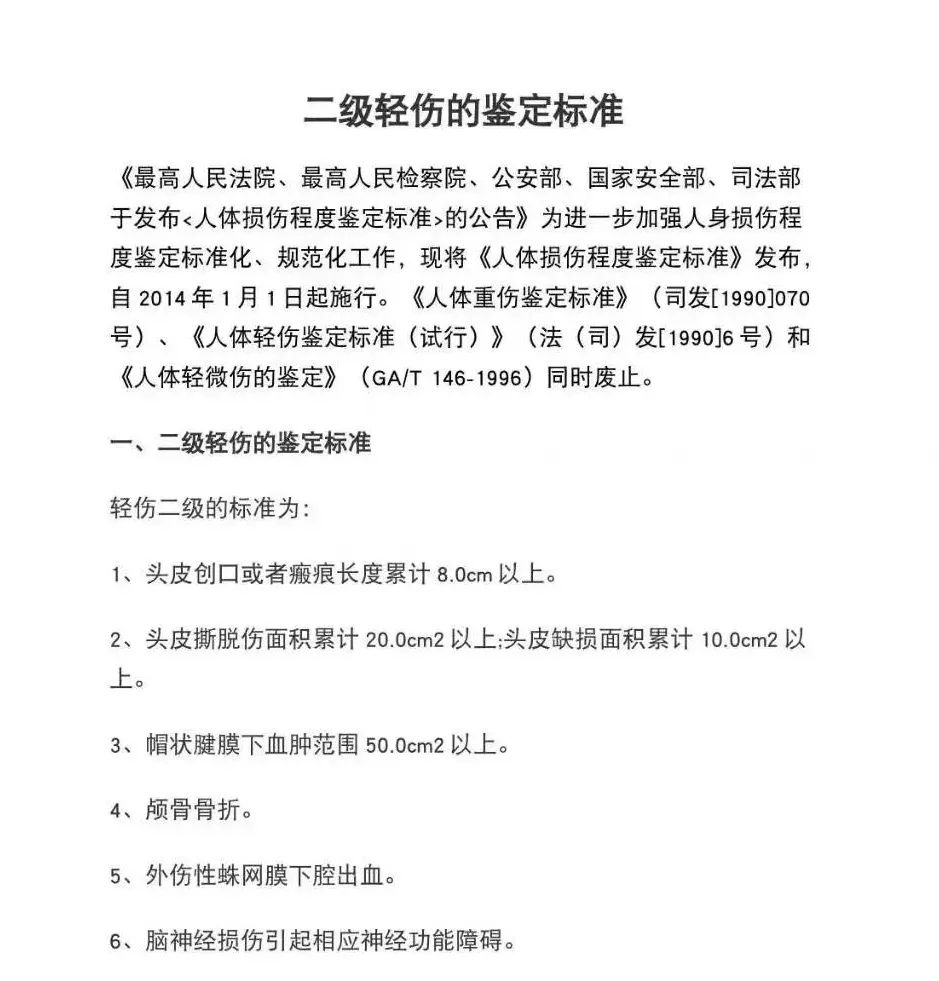 二级轻伤的鉴定标准

《最高人民法院、最高人民检察院、公安部、国家安全部、司法部于发布<人体损伤程度鉴定标准>的公告》为进一步加强人身损伤程度鉴定标准化、规范化工作，现将《人体损伤程度鉴定标准》发布，自 2014 年 1 月 1 日起施行。《人体重伤鉴定标准》（司发[1990]070 号）、《人体轻伤鉴定标准（试行）》（法（司）发[1990]6 号）和《人体轻微伤的鉴定》（GA/T 146-1996）同时废止。

一、二级轻伤的鉴定标准

轻伤二级的标准为：

1、头皮创口或者瘢痕长度累计 8.0cm 以上。

2、头皮撕脱伤面积累计 20.0cm2 以上;头皮缺损面积累计 10.0cm2 以上。

3、帽状腱膜下血肿范围 50.0cm2 以上。

4、颅骨骨折。

5、外伤性蛛网膜下腔出血。

6、脑神经损伤引起相应神经功能障碍。